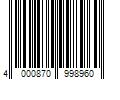 4 000870 998960